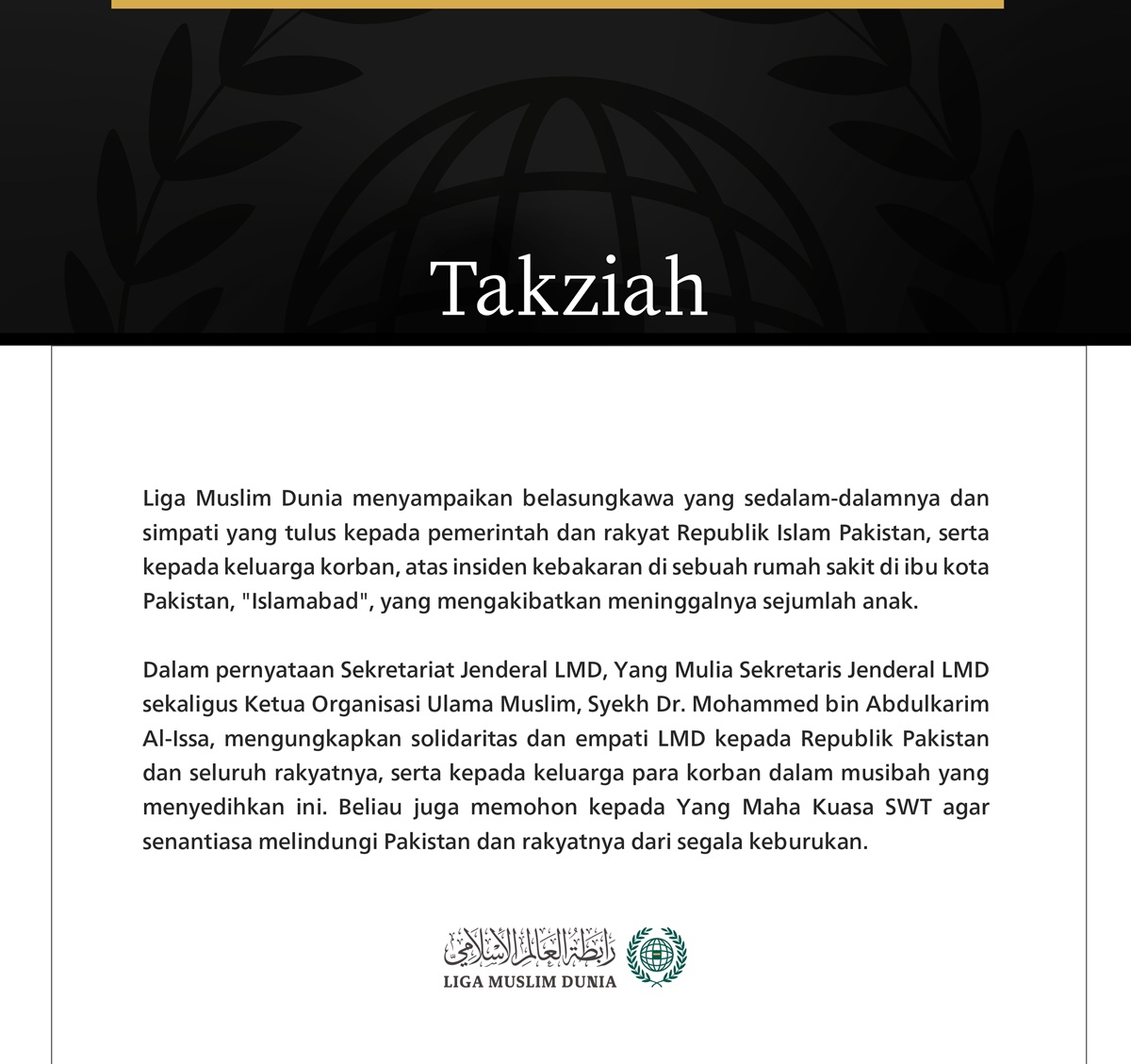 Takziah

Liga Muslim Dunia menyampaikan belasungkawa yang sedalam-dalamnya dan simpati yang tulus kepada pemerintah dan rakyat Republik Islam Pakistan, serta kepada keluarga korban, atas insiden kebakaran di sebuah rumah sakit di ibu kota Pakistan, "Islamabad", yang mengakibatkan meninggalnya sejumlah anak.

Dalam pernyataan Sekretariat Jenderal LMD, Yang Mulia Sekretaris Jenderal LMD sekaligus Ketua Organisasi Ulama Muslim, Syekh Dr. Mohammed bin Abdulkarim Al-Issa, mengungkapkan solidaritas dan empati LMD kepada Republik Pakistan dan seluruh rakyatnya, serta kepada keluarga para korban dalam musibah yang menyedihkan ini. Beliau juga memohon kepada Yang Maha Kuasa SWT agar senantiasa melindungi Pakistan dan rakyatnya dari segala keburukan.

رابطة العالم الإسلامي
LIGA MUSLIM DUNIA